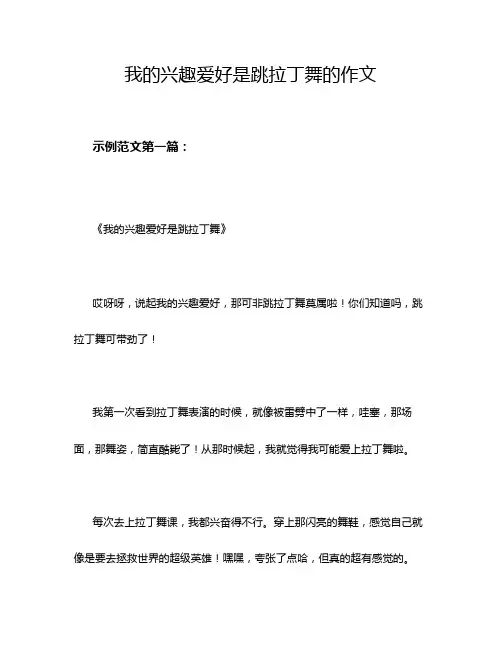 我的兴趣爱好是跳拉丁舞的作文

示例范文第一篇：

《我的兴趣爱好是跳拉丁舞》

哎呀呀，说起我的兴趣爱好，那可非跳拉丁舞莫属啦！你们知道吗，跳拉丁舞可带劲了！

我第一次看到拉丁舞表演的时候，就像被雷劈中了一样，哇塞，那场面，那舞姿，简直酷毙了！从那时候起，我就觉得我可能爱上拉丁舞啦。

每次去上拉丁舞课，我都兴奋得不行。穿上那闪亮的舞鞋，感觉自己就像是要去拯救世界的超级英雄！嘿嘿，夸张了点哈，但真的超有感觉的。